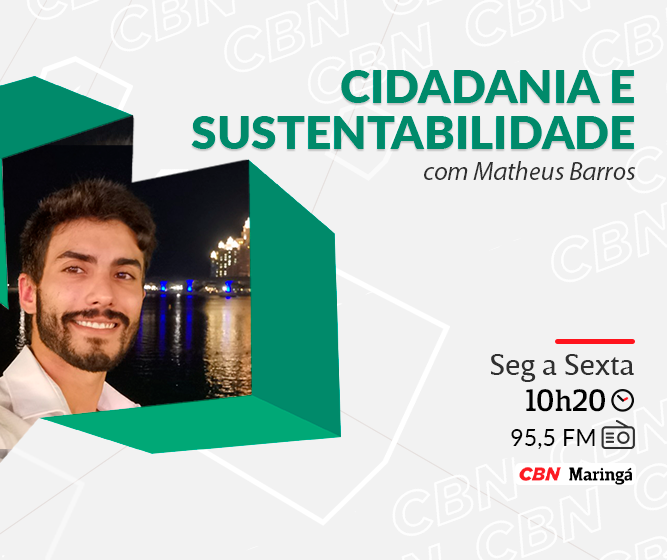 CIDADANIA E SUSTENTABILIDADE
com Matheus Barros

Seg a Sexta
10h20
95,5 FM
CBN Maringá